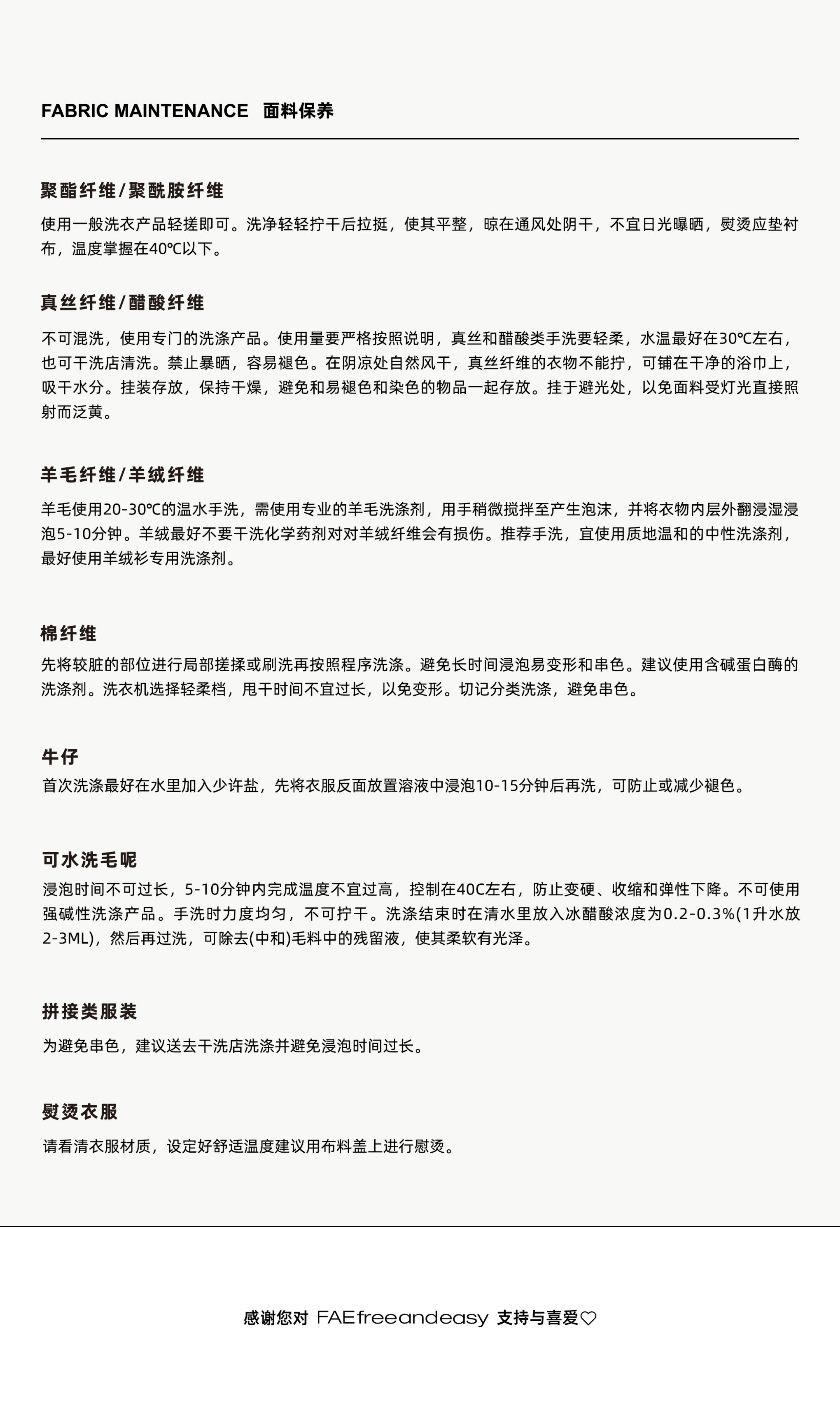 FABRIC MAINTENANCE 面料保养

聚酯纤维/聚酰胺纤维

使用一般洗衣产品轻搓即可。洗净轻轻拧干后拉挺，使其平整，晾在通风处阴干，不宜日光曝晒，熨烫应垫衬布，温度掌握在40℃以下。

真丝纤维/醋酸纤维

不可混洗，使用专门的洗涤产品。使用量要严格按照说明，真丝和醋酸类手洗要轻柔，水温最好在30℃左右，也可干洗店清洗。禁止暴晒，容易褪色。在阴凉处自然风干，真丝纤维的衣物不能拧，可铺在干净的浴巾上，吸干水分。挂装存放，保持干燥，避免和易褪色和染色的物品一起存放。挂于避光处，以免面料受灯光直接照射而泛黄。

羊毛纤维/羊绒纤维

羊毛使用20-30℃的温水手洗，需使用专业的羊毛洗涤剂，用手稍微搅拌至产生泡沫，并将衣物内层外翻浸湿浸泡5-10分钟。羊绒最好不要干洗化学药剂对对羊绒纤维会有损伤。推荐手洗，宜使用质地温和的中性洗涤剂，最好使用羊绒衫专用洗涤剂。

棉纤维

先将较脏的部位进行局部搓揉或刷洗再按照程序洗涤。避免长时间浸泡易变形和串色。建议使用含碱蛋白酶的洗涤剂。洗衣机选择轻柔档，甩干时间不宜过长，以免变形。切记分类洗涤，避免串色。

牛仔

首次洗涤最好在水里加入少许盐，先将衣服反面放置溶液中浸泡10-15分钟后再洗，可防止或减少褪色。

可水洗毛呢

浸泡时间不可过长，5-10分钟内完成温度不宜过高，控制在40C左右，防止变硬、收缩和弹性下降。不可使用强碱性洗涤产品。手洗时力度均匀，不可拧干。洗涤结束时在清水里放入冰醋酸浓度为0.2-0.3%(1升水放2-3ML)，然后再过洗，可除去(中和)毛料中的残留液，使其柔软有光泽。

拼接类服装

为避免串色，建议送去干洗店洗涤并避免浸泡时间过长。

熨烫衣服

请看清衣服材质，设定好舒适温度建议用布料盖上进行慰烫。

感谢您对 FAEfreeandeasy 支持与喜爱♡